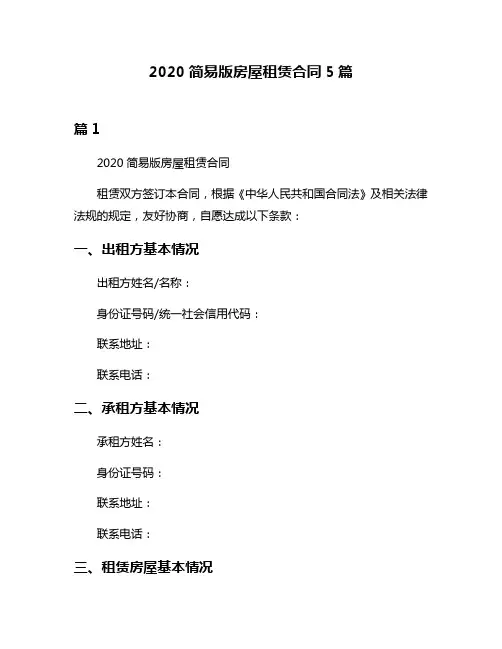 2020 简易版房屋租赁合同 5 篇

篇 1

2020 简易版房屋租赁合同

租赁双方签订本合同，根据《中华人民共和国合同法》及相关法律法规的规定，友好协商，自愿达成以下条款：

一、出租方基本情况

出租方姓名/名称：

身份证号码/统一社会信用代码：

联系地址：

联系电话：

二、承租方基本情况

承租方姓名：

身份证号码：

联系地址：

联系电话：

三、租赁房屋基本情况